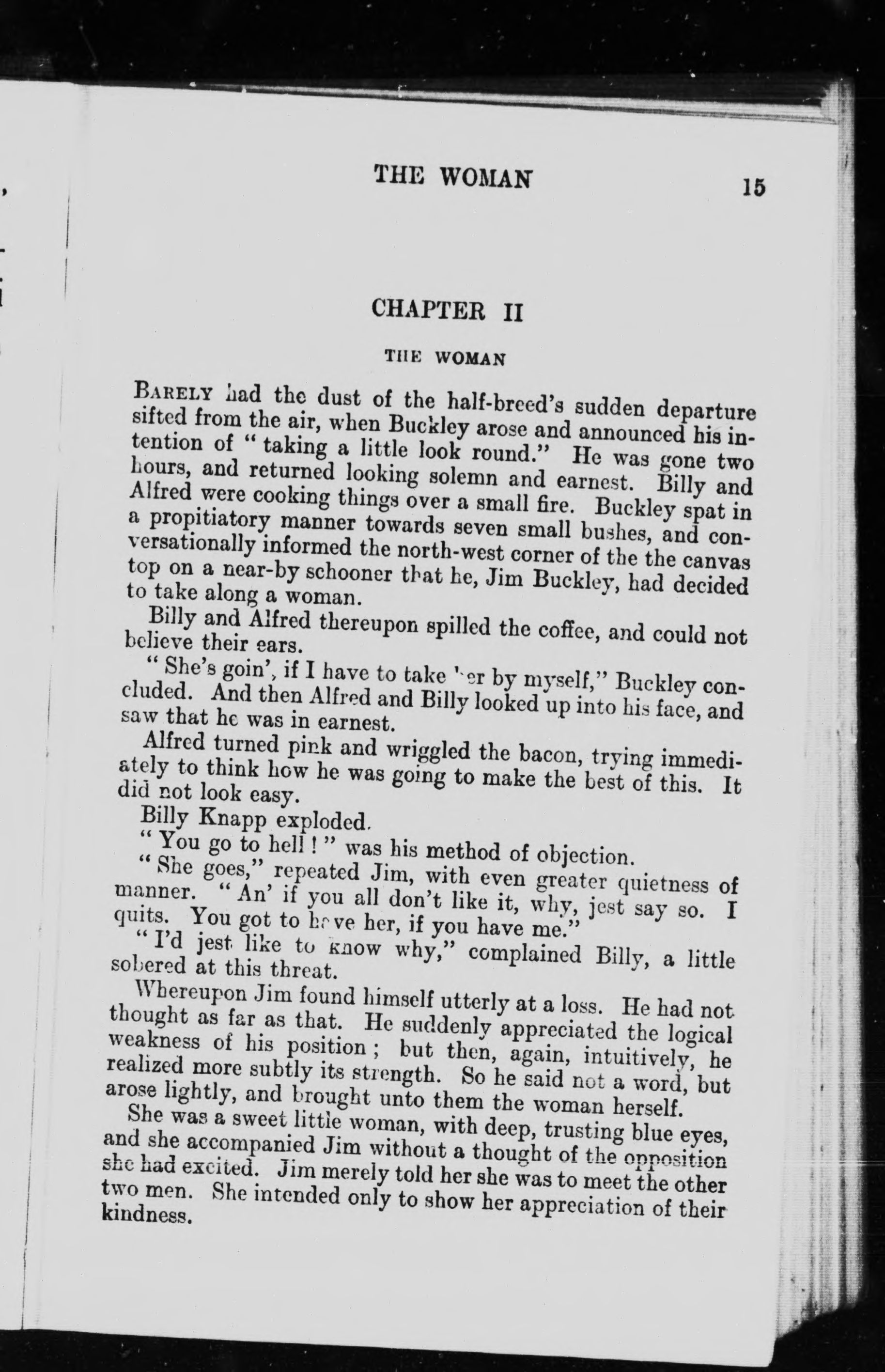 THE WOMAN 15

CHAPTER II

THE WOMAN

BARELY had the dust of the half-breed's sudden departure sifted from the air, when Buckley arose and announced his intention of "taking a little look round." He was gone two hours, and returned looking solemn and earnest. Billy and Alfred were cooking things over a small fire. Buckley spat in a propitiatory manner towards seven small bushes, and conversationally informed the north-west corner of the the canvas top on a near-by schooner that he, Jim Buckley, had decided to take along a woman.

Billy and Alfred thereupon spilled the coffee, and could not believe their ears.

"She's goin', if I have to take her by myself," Buckley concluded. And then Alfred and Billy looked up into his face, and saw that he was in earnest.

Alfred turned pink and wriggled the bacon, trying immediately to think how he was going to make the best of this. It did not look easy.

Billy Knapp exploded.

"You go to hell!" was his method of objection.

"She goes," repeated Jim, with even greater quietness of manner. "An' if you all don't like it, why, jest say so. I quits. You got to have her, if you have me."

"I'd jest like to know why," complained Billy, a little sobered at this threat.

Whereupon Jim found himself utterly at a loss. He had not thought as far as that. He suddenly appreciated the logical weakness of his position; but then, again, intuitively, he realized more subtly its strength. So he said not a word, but arose lightly, and brought unto them the woman herself.

She was a sweet little woman, with deep, trusting blue eyes, and she accompanied Jim without a thought of the opposition she had excited. Jim merely told her she was to meet the other two men. She intended only to show her appreciation of their kindness.